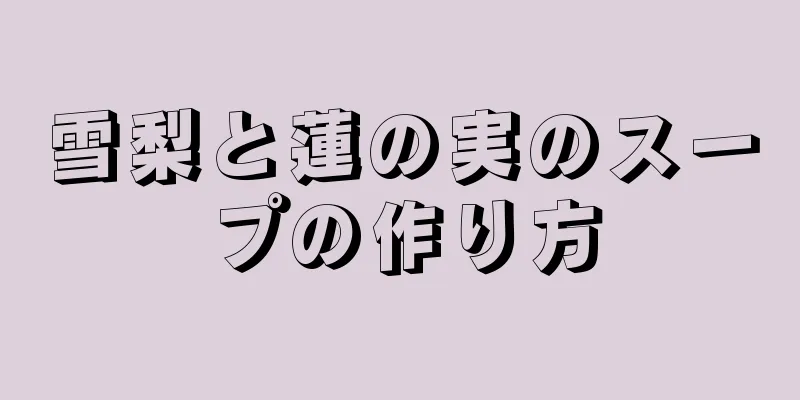 雪梨と蓮の実のスープの作り方